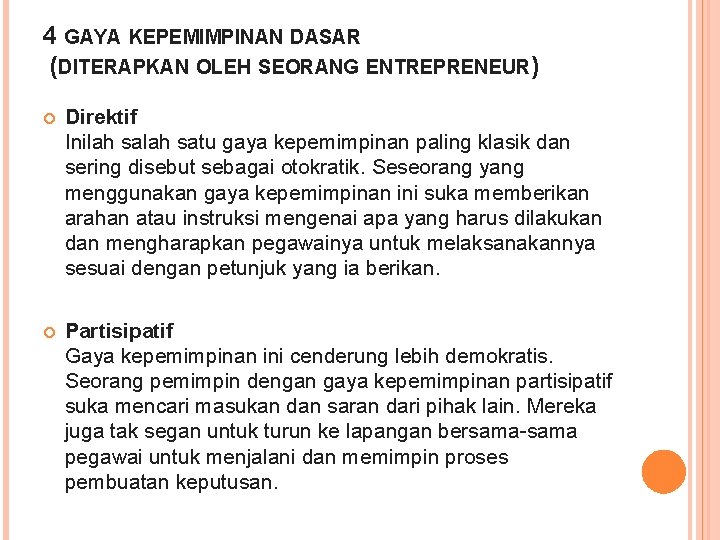 4 GAYA KEPEMIMPINAN DASAR
(DITERAPKAN OLEH SEORANG ENTREPRENEUR)

Direktif
Inilah salah satu gaya kepemimpinan paling klasik dan sering disebut sebagai otokratik. Seseorang yang menggunakan gaya kepemimpinan ini suka memberikan arahan atau instruksi mengenai apa yang harus dilakukan dan mengharapkan pegawainya untuk melaksanakannya sesuai dengan petunjuk yang ia berikan.

Partisipatif
Gaya kepemimpinan ini cenderung lebih demokratis. Seorang pemimpin dengan gaya kepemimpinan partisipatif suka mencari masukan dan saran dari pihak lain. Mereka juga tak segan untuk turun ke lapangan bersama-sama pegawai untuk menjalani dan memimpin proses pembuatan keputusan.